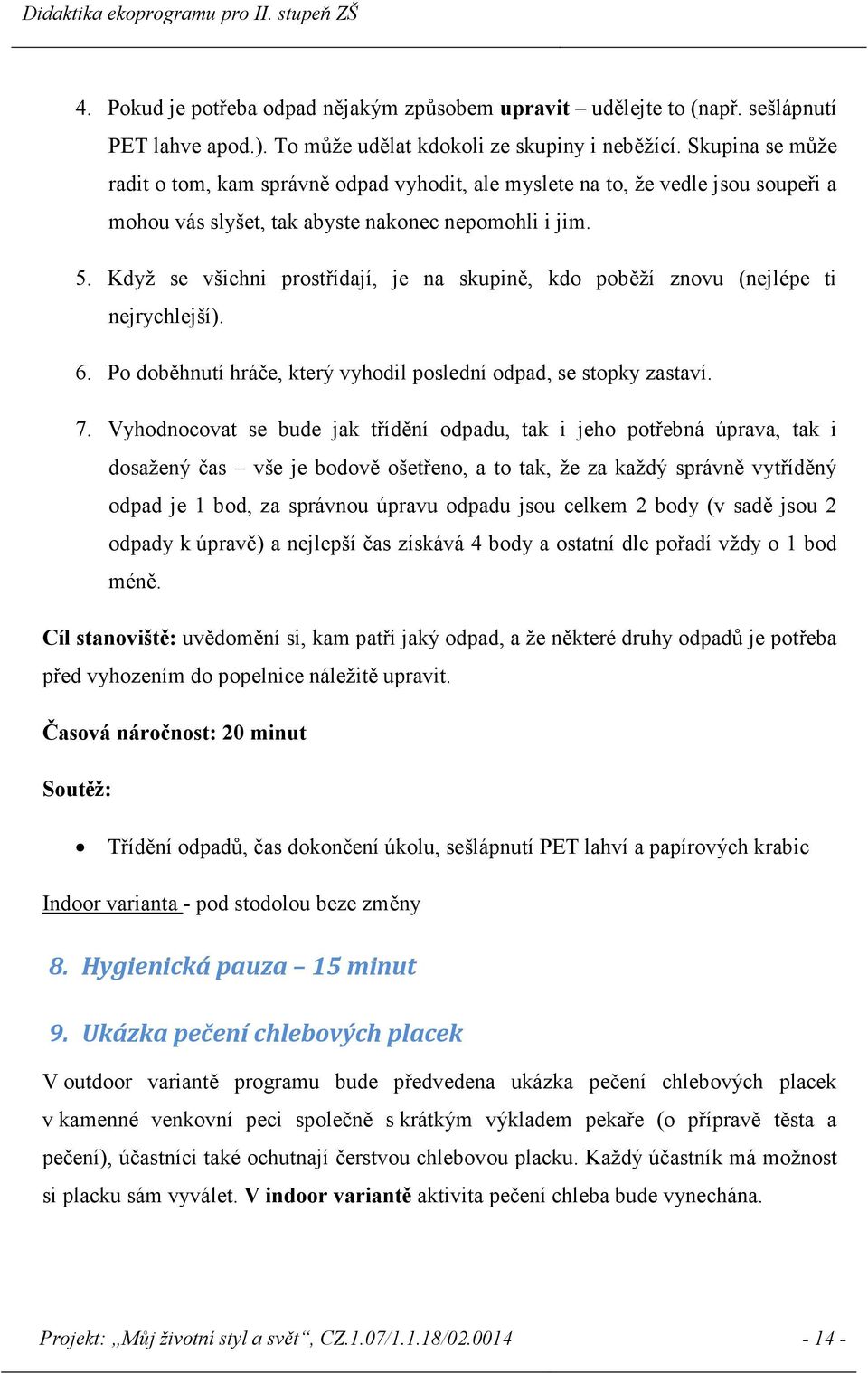 Didaktika ekoprogramu pro II. stupeň ZŠ

4. Pokud je potřeba odpad nějakým způsobem upravit – udělejte to (např. sešlápnutí PET lahve apod.). To může udělat kdokoli ze skupiny i neběžící. Skupina se může radit o tom, kam správně odpad vyhodit, ale myslete na to, že vedle jsou soupeři a mohou vás slyšet, tak abyste nakonec nepomohli i jim.

5. Když se všichni prostřídají, je na skupině, kdo poběží znovu (nejlépe ti nejrychlejší).

6. Po doběhnutí hráče, který vyhodil poslední odpad, se stopky zastaví.

7. Vyhodnocovat se bude jak třídění odpadu, tak i jeho potřebná úprava, tak i dosažený čas – vše je bodově ošetřeno, a to tak, že za každý správně vytříděný odpad je 1 bod, za správnou úpravu odpadu jsou celkem 2 body (v sadě jsou 2 odpady k úpravě) a nejlepší čas získává 4 body a ostatní dle pořadí vždy o 1 bod méně.

Cíl stanoviště: uvědomění si, kam patří jaký odpad, a že některé druhy odpadů je potřeba před vyhozením do popelnice náležitě upravit.

Časová náročnost: 20 minut

Soutěž:

• Třídění odpadů, čas dokončení úkolu, sešlápnutí PET lahví a papírových krabic

Indoor varianta - pod stodolou beze změny

8. Hygienická pauza – 15 minut

9. Ukázka pečení chlebových placek

V outdoor variantě programu bude předvedena ukázka pečení chlebových placek v kamenné venkovní peci společně s krátkým výkladem pekaře (o přípravě těsta a pečení), účastníci také ochutnají čerstvou chlebovou placku. Každý účastník má možnost si placku sám vyválet. V indoor variantě aktivita pečení chleba bude vynechána.

Projekt: „Můj životní styl a svět“, CZ.1.07/1.1.18/02.0014 - 14 -